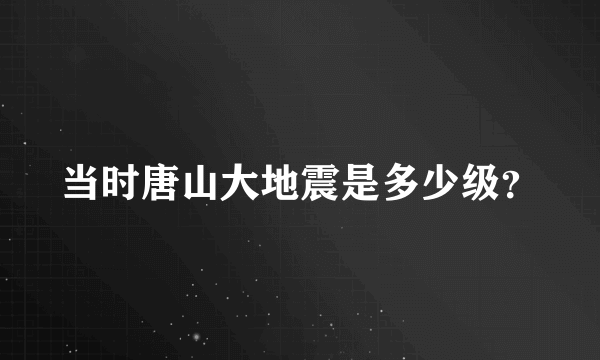 当时唐山大地震是多少级?